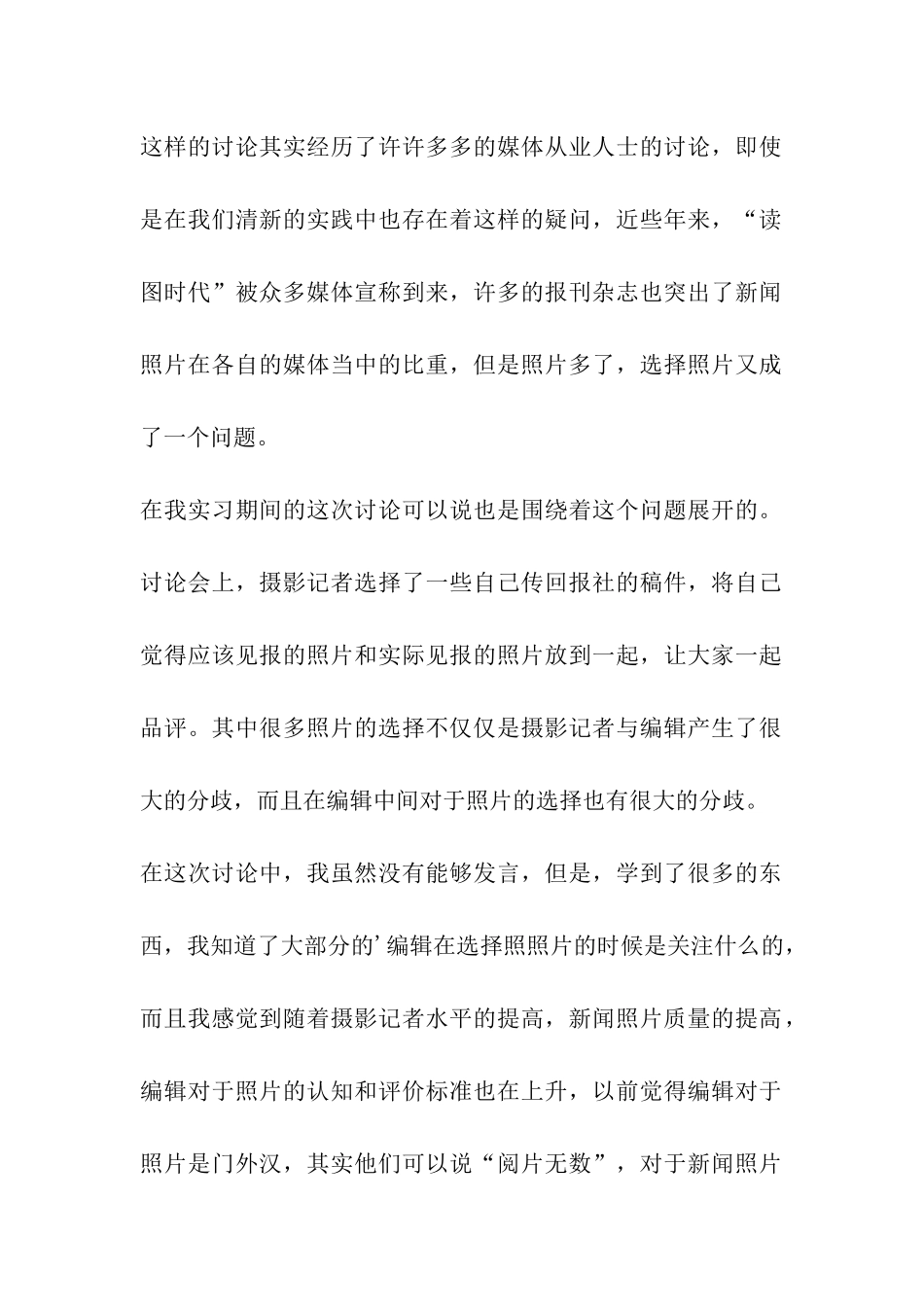 这样的讨论其实经历了许许多多的媒体从业人士的讨论，即使是在我们清新的实践中也存在着这样的疑问，近些年来，“读图时代”被众多媒体宣称到来，许多的报刊杂志也突出了新闻照片在各自的媒体当中的比重，但是照片多了，选择照片又成了一个问题。

在我实习期间的这次讨论可以说也是围绕着这个问题展开的。讨论会上，摄影记者选择了一些自己传回报社的稿件，将自己觉得应该见报的照片和实际见报的照片放到一起，让大家一起品评。其中很多照片的选择不仅仅是摄影记者与编辑产生了很大的分歧，而且在编辑中间对于照片的选择也有很大的分歧。

在这次讨论中，我虽然没有能够发言，但是，学到了很多的东西，我知道了大部分的’编辑在选择照照片的时候是关注什么的，而且我感觉到随着摄影记者水平的提高，新闻照片质量的提高，编辑对于照片的认知和评价标准也在上升，以前觉得编辑对于照片是门外汉，其实他们可以说“阅片无数”，对于新闻照片